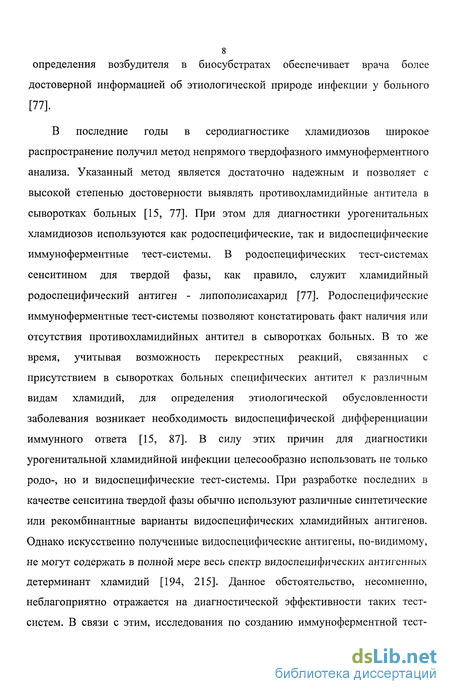 8

определения возбудителя в биосубстратах обеспечивает врача более достоверной информацией об этиологической природе инфекции у больного [77].

В последние годы в серодиагностике хламидиозов широкое распространение получил метод непрямого твердофазного иммуноферментного анализа. Указанный метод является достаточно надежным и позволяет с высокой степенью достоверности выявлять противохламидийные антитела в сыворотках больных [15, 77]. При этом для диагностики урогенитальных хламидиозов используются как родоспецифические, так и видоспецифические иммуноферментные тест-системы. В родоспецифических тест-системах сенситином для твердой фазы, как правило, служит хламидийный родоспецифический антиген - липополисахарид [77]. Родоспецифические иммуноферментные тест-системы позволяют констатировать факт наличия или отсутствия противохламидийных антител в сыворотках больных. В то же время, учитывая возможность перекрестных реакций, связанных с присутствием в сыворотках больных специфических антител к различным видам хламидий, для определения этиологической обусловленности заболевания возникает необходимость видоспецифической дифференциации иммунного ответа [15, 87]. В силу этих причин для диагностики урогенитальной хламидийной инфекции целесообразно использовать не только родо-, но и видоспецифические тест-системы. При разработке последних в качестве сенситина твердой фазы обычно используют различные синтетические или рекомбинантные варианты видоспецифических хламидийных антигенов. Однако искусственно полученные видоспецифические антигены, по-видимому, не могут содержать в полной мере весь спектр видоспецифических антигенных детерминант хламидий [194, 215]. Данное обстоятельство, несомненно, неблагоприятно отражается на диагностической эффективности таких тест-систем. В связи с этим, исследования по созданию иммуноферментной тест-

dsLib.net
библиотека диссертаций